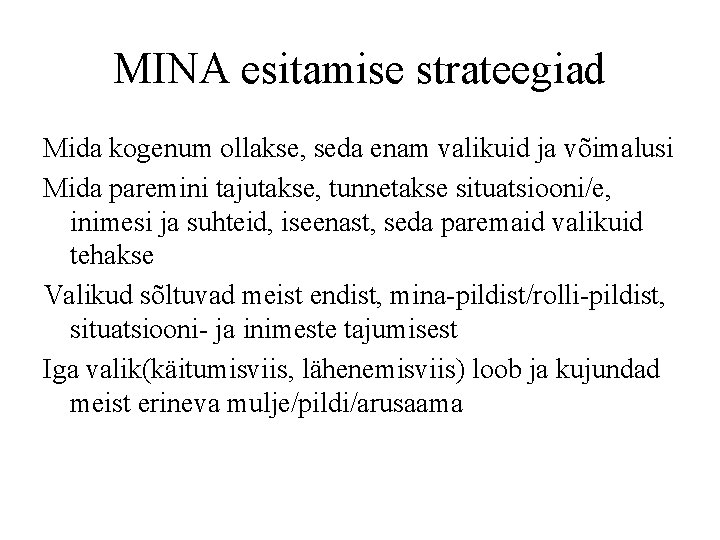 MINA esitamise strateegiad

Mida kogenum ollakse, seda enam valikuid ja võimalusi

Mida paremini tajutakse, tunnetakse situatsiooni/e, inimesi ja suhteid, iseenast, seda paremaid valikuid tehakse

Valikud sõltuvad meist endist, mina-pildist/rolli-pildist, situatsiooni- ja inimeste tajumisest

Iga valik(käitumisviis, lähenemisviis) loob ja kujundad meist erineva mulje/pildi/arusaama